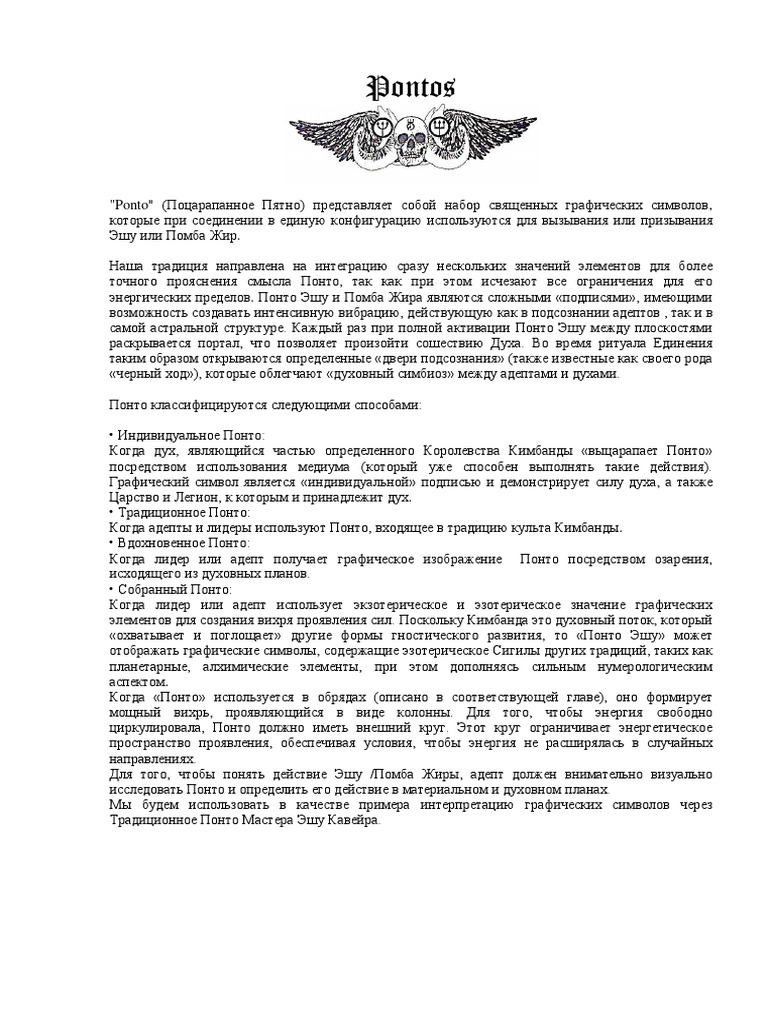 Pontos

"Ponto" (Поцарапанное Пятно) представляет собой набор священных графических символов, которые при соединении в единую конфигурацию используются для вызывания или призывания Эшу или Помба Жир.

Наша традиция направлена на интеграцию сразу нескольких значений элементов для более точного прояснения смысла Понто, так как при этом исчезают все ограничения для его энергических пределов. Понто Эшу и Помба Жира являются сложными «подписями», имеющими возможность создавать интенсивную вибрацию, действующую как в подсознании адептов , так и в самой астральной структуре. Каждый раз при полной активации Понто Эшу между плоскостями раскрывается портал, что позволяет произойти сошествию Духа. Во время ритуала Единения таким образом открываются определенные «двери подсознания» (также известные как своего рода «черный ход»), которые облегчают «духовный симбиоз» между адептами и духами.

Понто классифицируются следующими способами:

• Индивидуальное Понто:
Когда дух, являющийся частью определенного Королевства Кимбанды «выцарапает Понто» посредством использования медиума (который уже способен выполнять такие действия). Графический символ является «индивидуальной» подписью и демонстрирует силу духа, а также Царство и Легион, к которым и принадлежит дух.
• Традиционное Понто:
Когда адепты и лидеры используют Понто, входящее в традицию культа Кимбанды.
• Вдохновенное Понто:
Когда лидер или адепт получает графическое изображение Понто посредством озарения, исходящего из духовных планов.
• Собранный Понто:
Когда лидер или адепт использует экзотерическое и эзотерическое значение графических элементов для создания вихря проявления сил. Поскольку Кимбанда это духовный поток, который «охватывает и поглощает» другие формы гностического развития, то «Понто Эшу» может отображать графические символы, содержащие эзотерическое Сигилы других традиций, таких как планетарные, алхимические элементы, при этом дополняясь сильным нумерологическим аспектом.
Когда «Понто» используется в обрядах (описано в соответствующей главе), оно формирует мощный вихрь, проявляющийся в виде колонны. Для того, чтобы энергия свободно циркулировала, Понто должно иметь внешний круг. Этот круг ограничивает энергетическое пространство проявления, обеспечивая условия, чтобы энергия не расширялась в случайных направлениях.
Для того, чтобы понять действие Эшу /Помба Жиры, адепт должен внимательно визуально исследовать Понто и определить его действие в материальном и духовном планах.
Мы будем использовать в качестве примера интерпретацию графических символов через Традиционное Понто Мастера Эшу Кавейра.